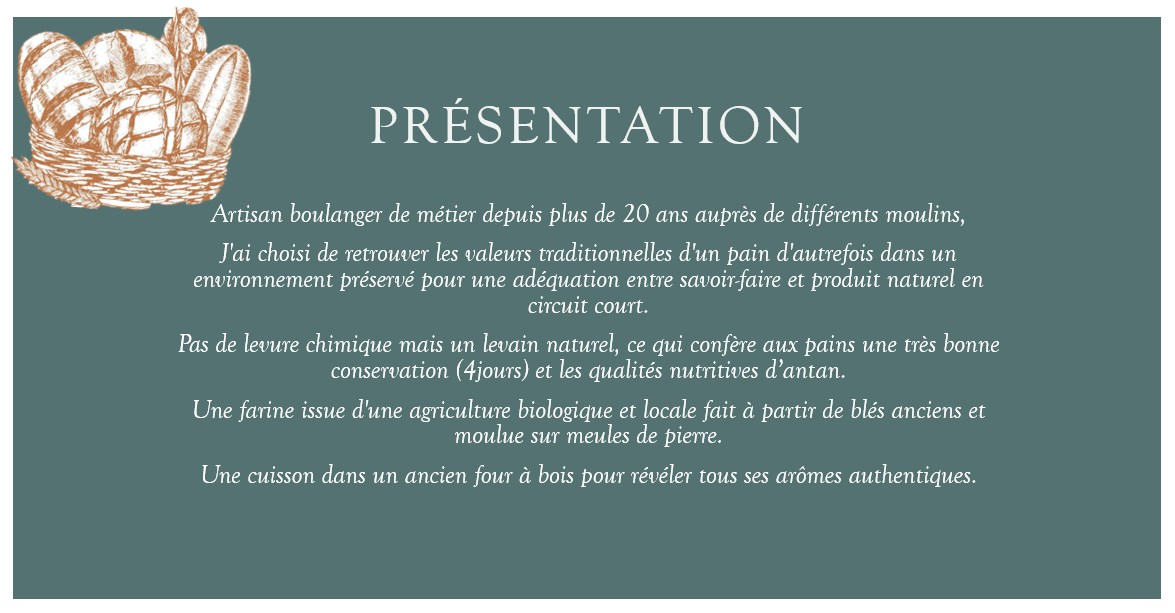 PRÉSENTATION

Artisan boulanger de métier depuis plus de 20 ans auprès de différents moulins,

J'ai choisi de retrouver les valeurs traditionnelles d'un pain d'autrefois dans un environnement préservé pour une adéquation entre savoir-faire et produit naturel en circuit court.

Pas de levure chimique mais un levain naturel, ce qui confère aux pains une très bonne conservation (4jours) et les qualités nutritives d’antan.

Une farine issue d'une agriculture biologique et locale fait à partir de blés anciens et moulue sur meules de pierre.

Une cuisson dans un ancien four à bois pour révéler tous ses arômes authentiques.